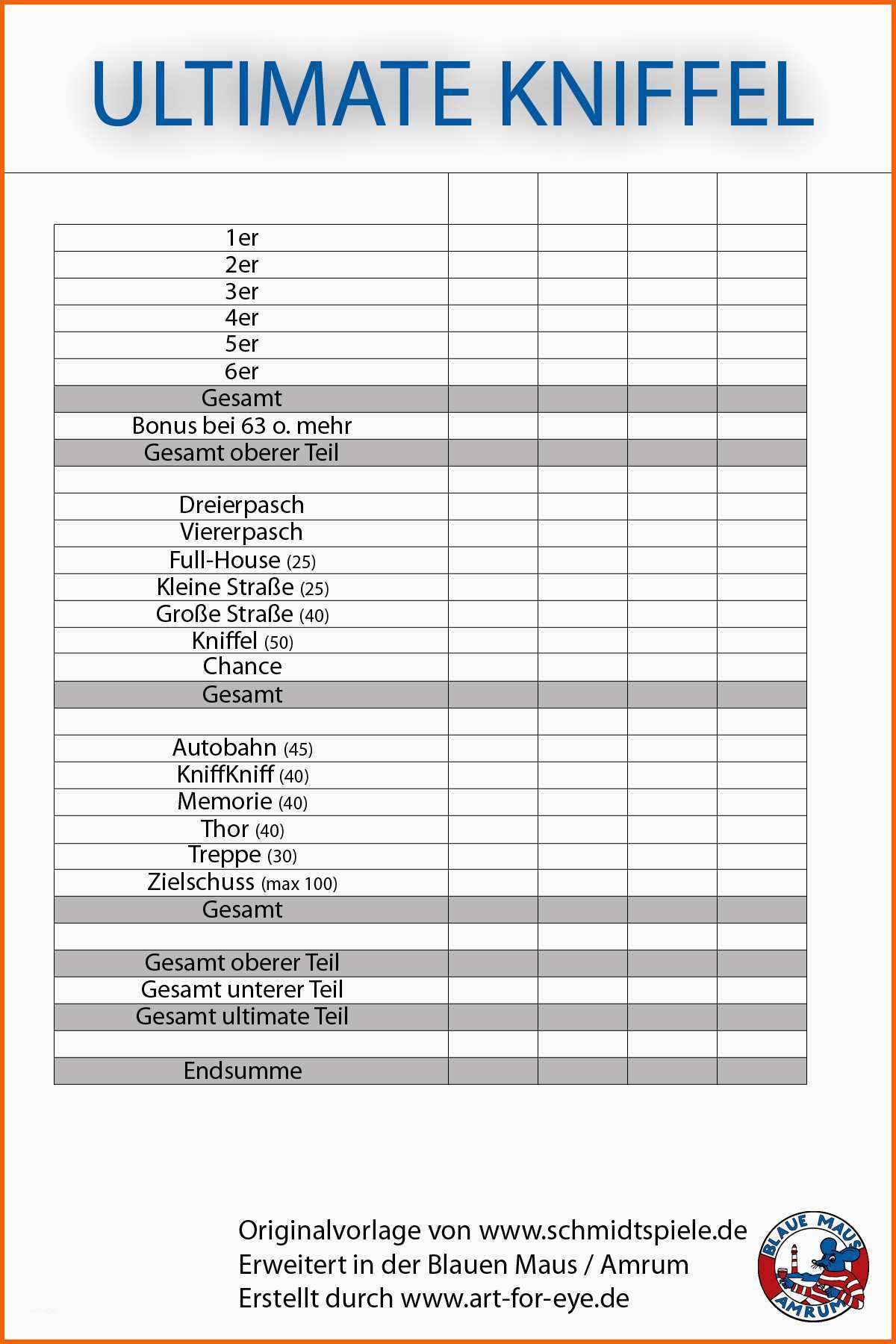 ULTIMATE KNIFFEL

| | | | | |
|---|---|---|---|---|
| 1er | | | | |
| 2er | | | | |
| 3er | | | | |
| 4er | | | | |
| 5er | | | | |
| 6er | | | | |
| Gesamt | | | | |
| Bonus bei 63 o. mehr | | | | |
| Gesamt oberer Teil | | | | |
| | | | | |
| Dreierpasch | | | | |
| Viererpasch | | | | |
| Full-House (25) | | | | |
| Kleine Straße (25) | | | | |
| Große Straße (40) | | | | |
| Kniffel (50) | | | | |
| Chance | | | | |
| Gesamt | | | | |
| | | | | |
| Autobahn (45) | | | | |
| KniffKniff (40) | | | | |
| Memorie (40) | | | | |
| Thor (40) | | | | |
| Treppe (30) | | | | |
| Zielschuss (max 100) | | | | |
| Gesamt | | | | |
| | | | | |
| Gesamt oberer Teil | | | | |
| Gesamt unterer Teil | | | | |
| Gesamt ultimate Teil | | | | |
| | | | | |
| Endsumme | | | | |

Originalvorlage von www.schmidtspiele.de
Erweitert in der Blauen Maus / Amrum
Erstellt durch www.art-for-eye.de

BLAUE MAUS AMRUM